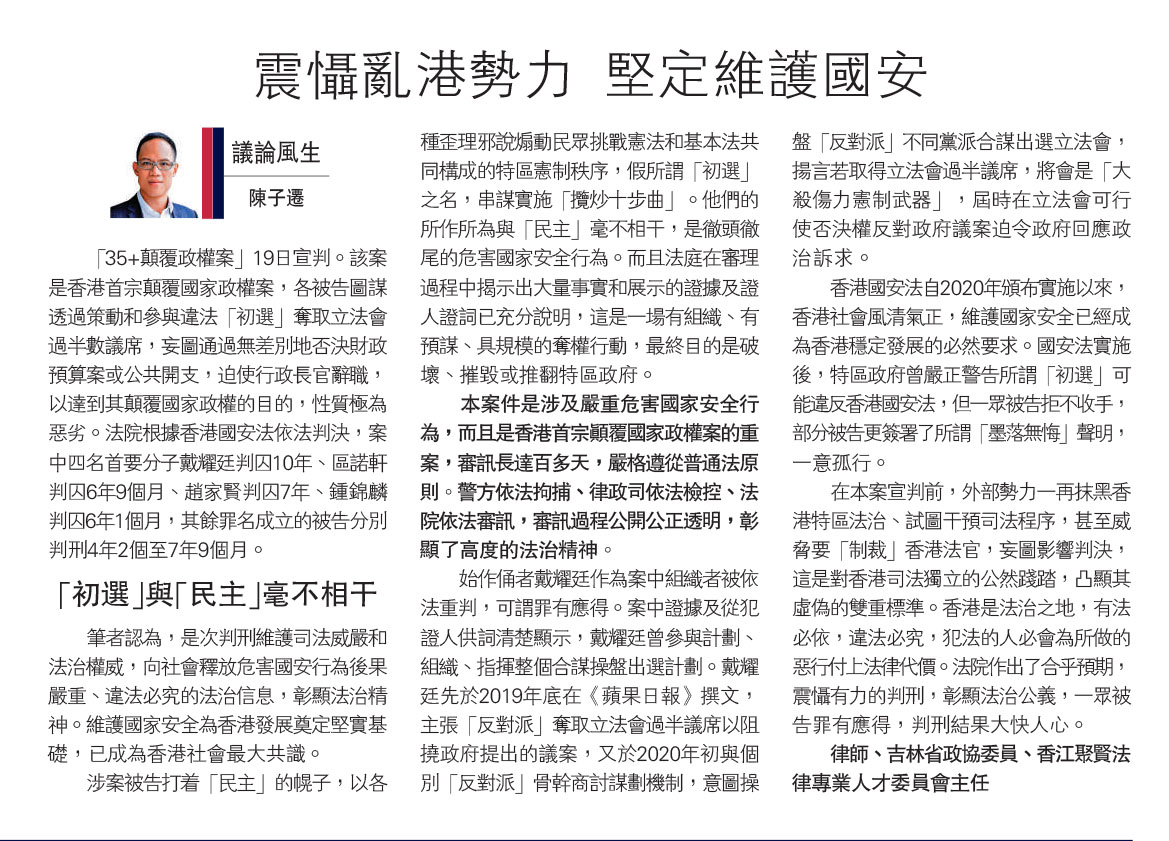 震懾亂港勢力 堅定維護國安

議論風生

陳子遷

「35+顛覆政權案」19日宣判。該案是香港首宗顛覆國家政權案，各被告圖謀透過策動和參與違法「初選」奪取立法會過半數議席，妄圖通過無差別地否決財政預算案或公共開支，迫使行政長官辭職，以達到其顛覆國家政權的目的，性質極為惡劣。法院根據香港國安法依法判決，案中四名首要分子戴耀廷判囚10年、區諾軒判囚6年9個月、趙家賢判囚7年、鍾錦麟判囚6年1個月，其餘罪名成立的被告分別判刑4年2個至7年9個月。

「初選」與「民主」毫不相干

筆者認為，是次判刑維護司法威嚴和法治權威，向社會釋放危害國安行為後果嚴重、違法必究的法治信息，彰顯法治精神。維護國家安全為香港發展奠定堅實基礎，已成為香港社會最大共識。

涉案被告打着「民主」的幌子，以各種歪理邪說煽動民眾挑戰憲法和基本法共同構成的特區憲制秩序，假所謂「初選」之名，串謀實施「攬炒十步曲」。他們的所作所為與「民主」毫不相干，是徹頭徹尾的危害國家安全行為。而且法庭在審理過程中揭示出大量事實和展示的證據及證人證詞已充分說明，這是一場有組織、有預謀、具規模的奪權行動，最終目的是破壞、摧毀或推翻特區政府。

本案件是涉及嚴重危害國家安全行為，而且是香港首宗顛覆國家政權案的重案，審訊長達百多天，嚴格遵從普通法原則。警方依法拘捕、律政司依法檢控、法院依法審訊，審訊過程公開公正透明，彰顯了高度的法治精神。

始作俑者戴耀廷作為案中組織者被依法重判，可謂罪有應得。案中證據及從犯證人供詞清楚顯示，戴耀廷曾參與計劃、組織、指揮整個合謀操盤出選計劃。戴耀廷先於2019年底在《蘋果日報》撰文，主張「反對派」奪取立法會過半議席以阻撓政府提出的議案，又於2020年初與個別「反對派」骨幹商討謀劃機制，意圖操盤「反對派」不同黨派合謀出選立法會，揚言若取得立法會過半議席，將會是「大殺傷力憲制武器」，屆時在立法會可行使否決權反對政府議案迫令政府回應政治訴求。

香港國安法自2020年頒布實施以來，香港社會風清氣正，維護國家安全已經成為香港穩定發展的必然要求。國安法實施後，特區政府曾嚴正警告所謂「初選」可能違反香港國安法，但一眾被告拒不收手，部分被告更簽署了所謂「墨落無悔」聲明，一意孤行。

在本案宣判前，外部勢力一再抹黑香港特區法治、試圖干預司法程序，甚至威脅要「制裁」香港法官，妄圖影響判決，這是對香港司法獨立的公然踐踏，凸顯其虛偽的雙重標準。香港是法治之地，有法必依，違法必究，犯法的人必會為所做的惡行付上法律代價。法院作出了合乎預期，震懾有力的判刑，彰顯法治公義，一眾被告罪有應得，判刑結果大快人心。

律師、吉林省政協委員、香江聚賢法律專業人才委員會主任